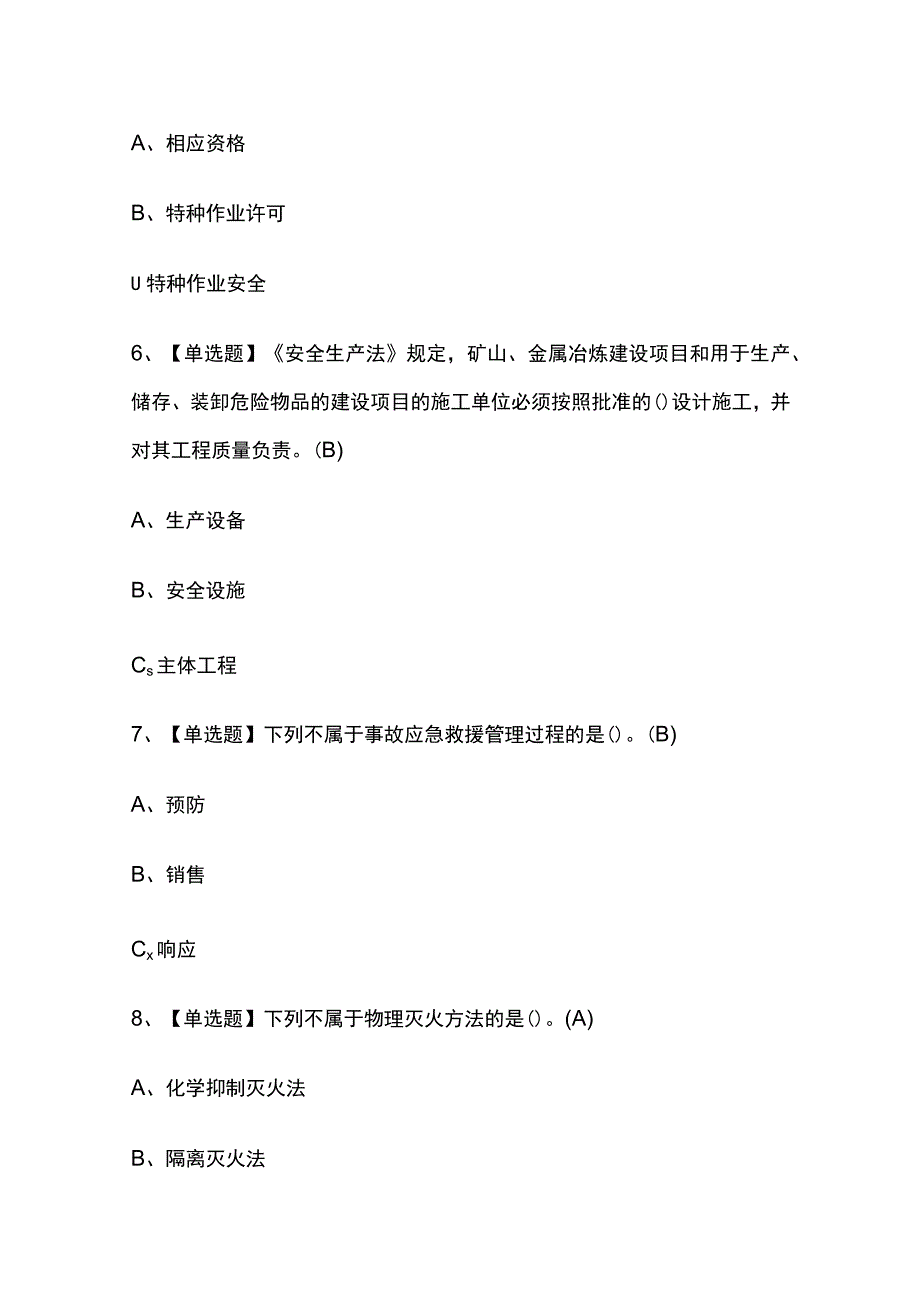 A、相应资格

B、特种作业许可

U特种作业安全

6、【单选题】《安全生产法》规定，矿山、金属冶炼建设项目和用于生产、储存、装卸危险物品的建设项目的施工单位必须按照批准的()设计施工，并对其工程质量负责。(B)

A、生产设备

B、安全设施

$C_s$主体工程

7、【单选题】下列不属于事故应急救援管理过程的是()。(B)

A、预防

B、销售

$C_x$响应

8、【单选题】下列不属于物理灭火方法的是()。(A)

A、化学抑制灭火法

B、隔离灭火法